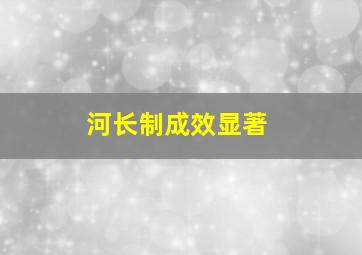 河长制成效显著